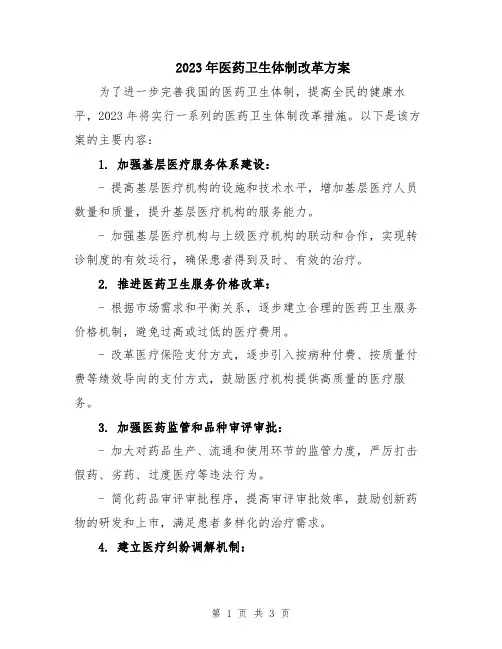 2023年医药卫生体制改革方案

为了进一步完善我国的医药卫生体制，提高全民的健康水平，2023年将实行一系列的医药卫生体制改革措施。以下是该方案的主要内容：

1. 加强基层医疗服务体系建设：

- 提高基层医疗机构的设施和技术水平，增加基层医疗人员数量和质量，提升基层医疗机构的服务能力。

- 加强基层医疗机构与上级医疗机构的联动和合作，实现转诊制度的有效运行，确保患者得到及时、有效的治疗。

2. 推进医药卫生服务价格改革：

- 根据市场需求和平衡关系，逐步建立合理的医药卫生服务价格机制，避免过高或过低的医疗费用。

- 改革医疗保险支付方式，逐步引入按病种付费、按质量付费等绩效导向的支付方式，鼓励医疗机构提供高质量的医疗服务。

3. 加强医药监管和品种审评审批：

- 加大对药品生产、流通和使用环节的监管力度，严厉打击假药、劣药、过度医疗等违法行为。

- 简化药品审评审批程序，提高审评审批效率，鼓励创新药物的研发和上市，满足患者多样化的治疗需求。

4. 建立医疗纠纷调解机制：

第 1 页 共 3 页